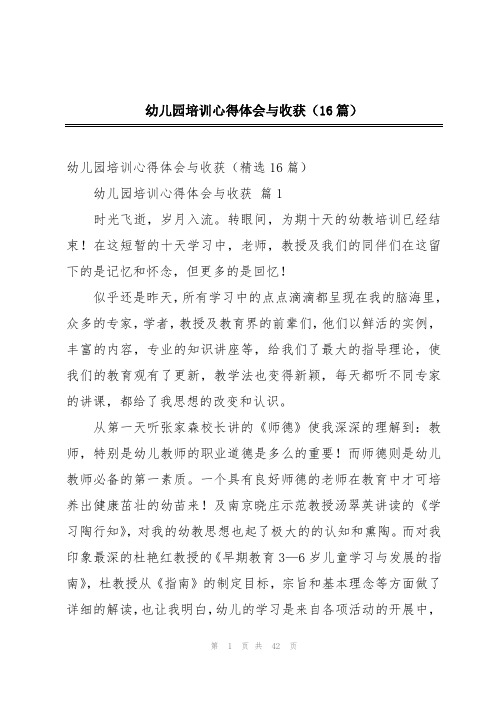 幼儿园培训心得体会与收获（16篇）

幼儿园培训心得体会与收获（精选16篇）

幼儿园培训心得体会与收获 篇1

时光飞逝，岁月入流。转眼间，为期十天的幼教培训已经结束！在这短暂的十天学习中，老师，教授及我们的同伴们在这留下的是记忆和怀念，但更多的是回忆！

似乎还是昨天，所有学习中的点点滴滴都呈现在我的脑海里，众多的专家，学者，教授及教育界的前辈们，他们以鲜活的实例，丰富的内容，专业的知识讲座等，给我们了最大的指导理论，使我们的教育观有了更新，教学法也变得新颖，每天都听不同专家的讲课，都给了我思想的改变和认识。

从第一天听张家森校长讲的《师德》使我深深的理解到：教师，特别是幼儿教师的职业道德是多么的重要！而师德则是幼儿教师必备的第一素质。一个具有良好师德的老师在教育中才可培养出健康茁壮的幼苗来！及南京晓庄示范教授汤翠英讲读的《学习陶行知》，对我的幼教思想也起了极大的的认知和熏陶。而对我印象最深的杜艳红教授的《早期教育3—6岁儿童学习与发展的指南》，杜教授从《指南》的制定目标，宗旨和基本理念等方面做了详细的解读，也让我明白，幼儿的学习是来自各项活动的开展中，

第 1 页 共 42 页